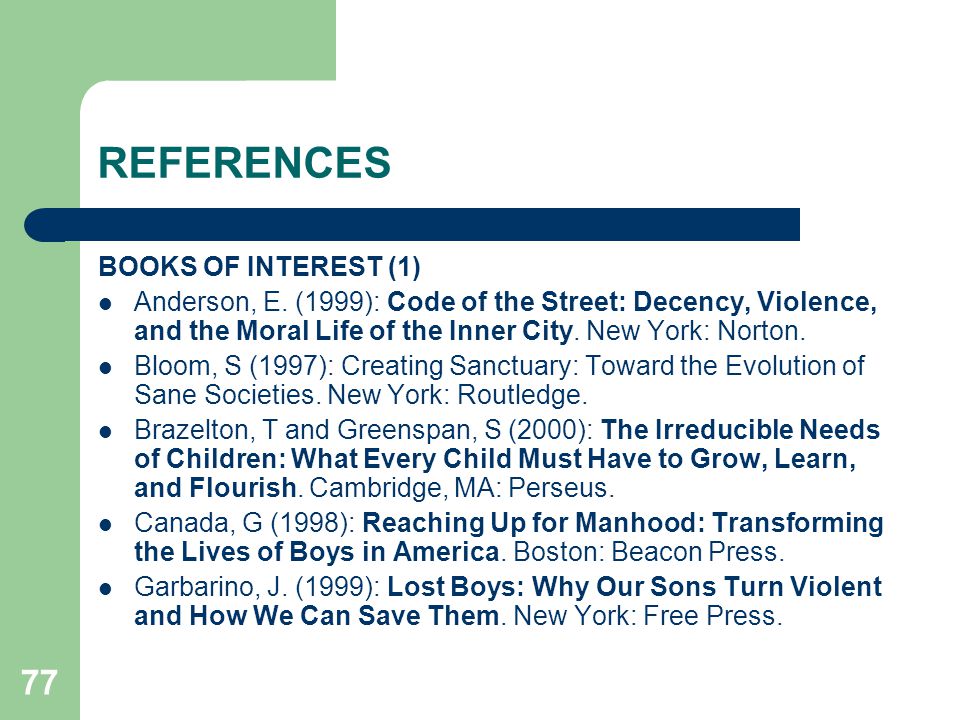 REFERENCES

BOOKS OF INTEREST (1)

- Anderson, E. (1999): Code of the Street: Decency, Violence, and the Moral Life of the Inner City. New York: Norton.
- Bloom, S (1997): Creating Sanctuary: Toward the Evolution of Sane Societies. New York: Routledge.
- Brazelton, T and Greenspan, S (2000): The Irreducible Needs of Children: What Every Child Must Have to Grow, Learn, and Flourish. Cambridge, MA: Perseus.
- Canada, G (1998): Reaching Up for Manhood: Transforming the Lives of Boys in America. Boston: Beacon Press.
- Garbarino, J. (1999): Lost Boys: Why Our Sons Turn Violent and How We Can Save Them. New York: Free Press.

77